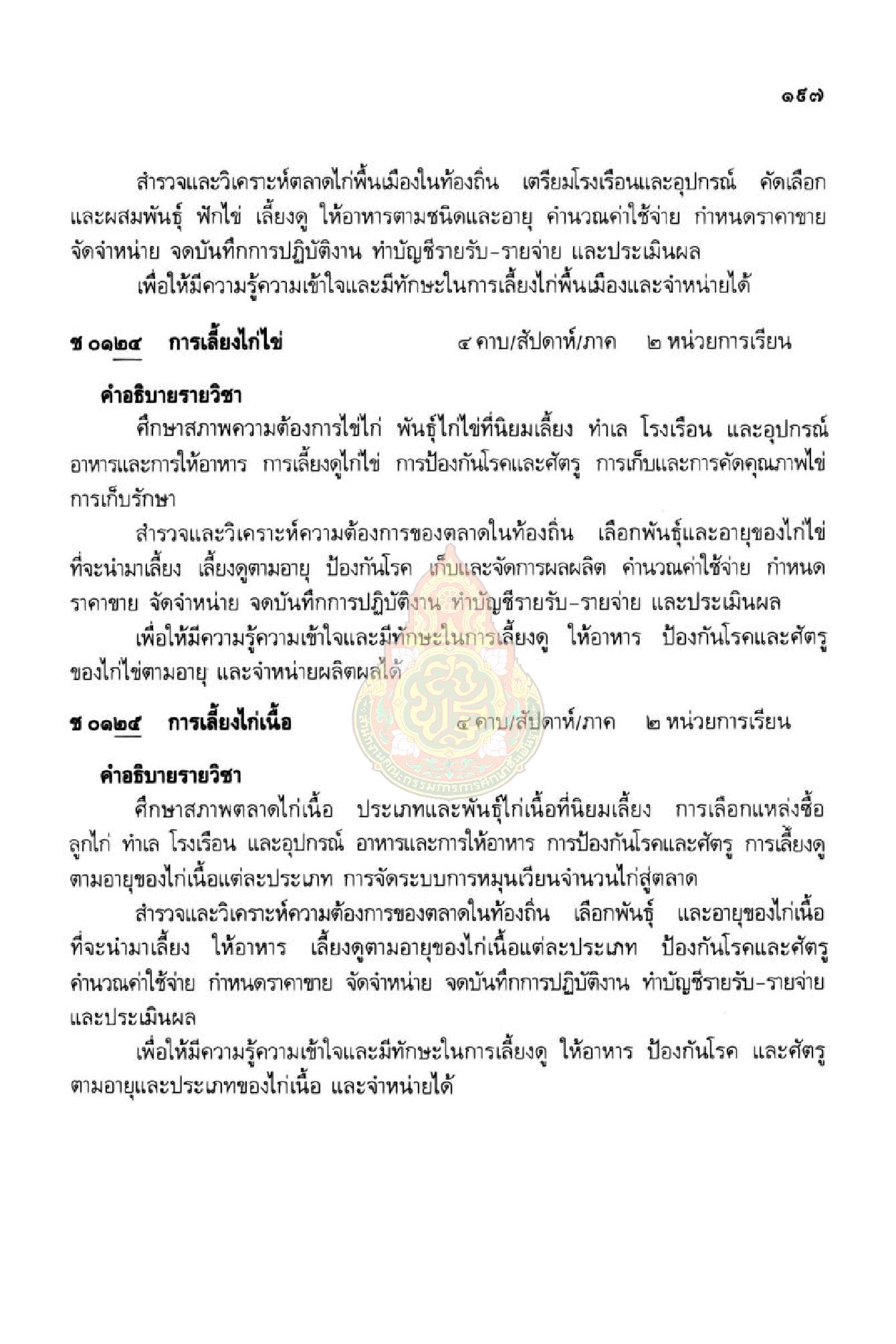 ๑๕๗

สำรวจและวิเคราะห์ตลาดไก่พื้นเมืองในท้องถิ่น เตรียมโรงเรือนและอุปกรณ์ คัดเลือกและผสมพันธุ์ ฟักไข่ เลี้ยงดู ให้อาหารตามชนิดและอายุ คำนวณค่าใช้จ่าย กำหนดราคาขาย จัดจำหน่าย จดบันทึกการปฏิบัติงาน ทำบัญชีรายรับ-รายจ่าย และประเมินผล

เพื่อให้มีความรู้ความเข้าใจและมีทักษะในการเลี้ยงไก่พื้นเมืองและจำหน่ายได้

ช ๐๑๒๔ การเลี้ยงไก่ไข่ ๔ คาบ/สัปดาห์/ภาค ๒ หน่วยการเรียน

คำอธิบายรายวิชา

ศึกษาสภาพความต้องการไข่ไก่ พันธุ์ไก่ไข่ที่นิยมเลี้ยง ทำเล โรงเรือน และอุปกรณ์ อาหารและการให้อาหาร การเลี้ยงดูไก่ไข่ การป้องกันโรคและศัตรู การเก็บและการคัดคุณภาพไข่ การเก็บรักษา

สำรวจและวิเคราะห์ความต้องการของตลาดในท้องถิ่น เลือกพันธุ์และอายุของไก่ไข่ที่จะนำมาเลี้ยง เลี้ยงดูตามอายุ ป้องกันโรค เก็บและจัดการผลผลิต คำนวณค่าใช้จ่าย กำหนดราคาขาย จัดจำหน่าย จดบันทึกการปฏิบัติงาน ทำบัญชีรายรับ-รายจ่าย และประเมินผล

เพื่อให้มีความรู้ความเข้าใจและมีทักษะในการเลี้ยงดู ให้อาหาร ป้องกันโรคและศัตรูของไก่ไข่ตามอายุ และจำหน่ายผลิตผลได้

ช ๐๑๒๕ การเลี้ยงไก่เนื้อ ๔ คาบ/สัปดาห์/ภาค ๒ หน่วยการเรียน

คำอธิบายรายวิชา

ศึกษาสภาพตลาดไก่เนื้อ ประเภทและพันธุ์ไก่เนื้อที่นิยมเลี้ยง การเลือกแหล่งซื้อลูกไก่ ทำเล โรงเรือน และอุปกรณ์ อาหารและการให้อาหาร การป้องกันโรคและศัตรู การเลี้ยงดูตามอายุของไก่เนื้อแต่ละประเภท การจัดระบบการหมุนเวียนจำนวนไก่สู่ตลาด

สำรวจและวิเคราะห์ความต้องการของตลาดในท้องถิ่น เลือกพันธุ์ และอายุของไก่เนื้อที่จะนำมาเลี้ยง ให้อาหาร เลี้ยงดูตามอายุของไก่เนื้อแต่ละประเภท ป้องกันโรคและศัตรู คำนวณค่าใช้จ่าย กำหนดราคาขาย จัดจำหน่าย จดบันทึกการปฏิบัติงาน ทำบัญชีรายรับ-รายจ่าย และประเมินผล

เพื่อให้มีความรู้ความเข้าใจและมีทักษะในการเลี้ยงดู ให้อาหาร ป้องกันโรค และศัตรูตามอายุและประเภทของไก่เนื้อ และจำหน่ายได้